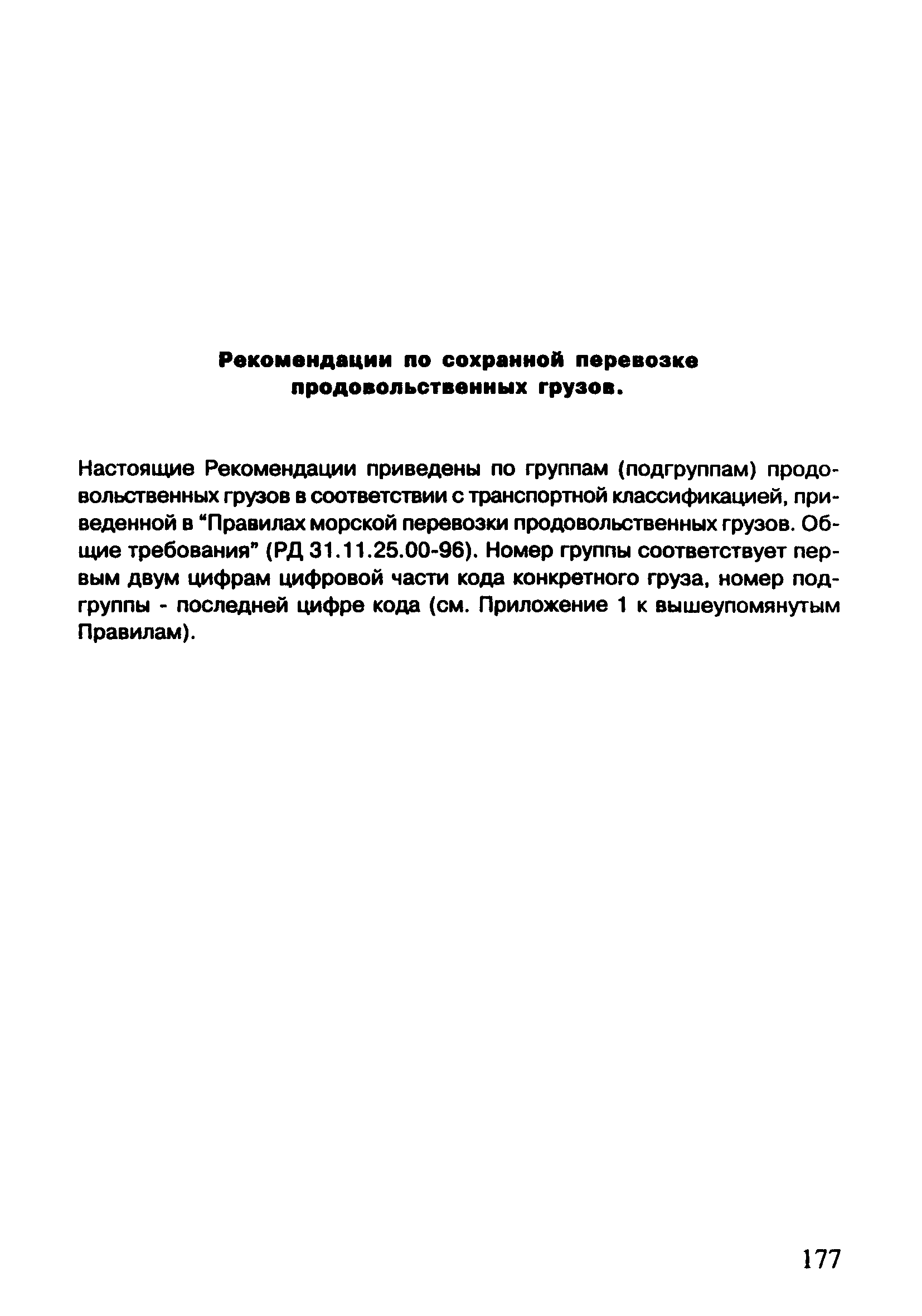 Рекомендации по сохранной перевозке продовольственных грузов.

Настоящие Рекомендации приведены по группам (подгруппам) продовольственных грузов в соответствии с транспортной классификацией, приведенной в "Правилах морской перевозки продовольственных грузов. Общие требования" (РД 31.11.25.00-96). Номер группы соответствует первым двум цифрам цифровой части кода конкретного груза, номер подгруппы - последней цифре кода (см. Приложение 1 к вышеупомянутым Правилам).

177